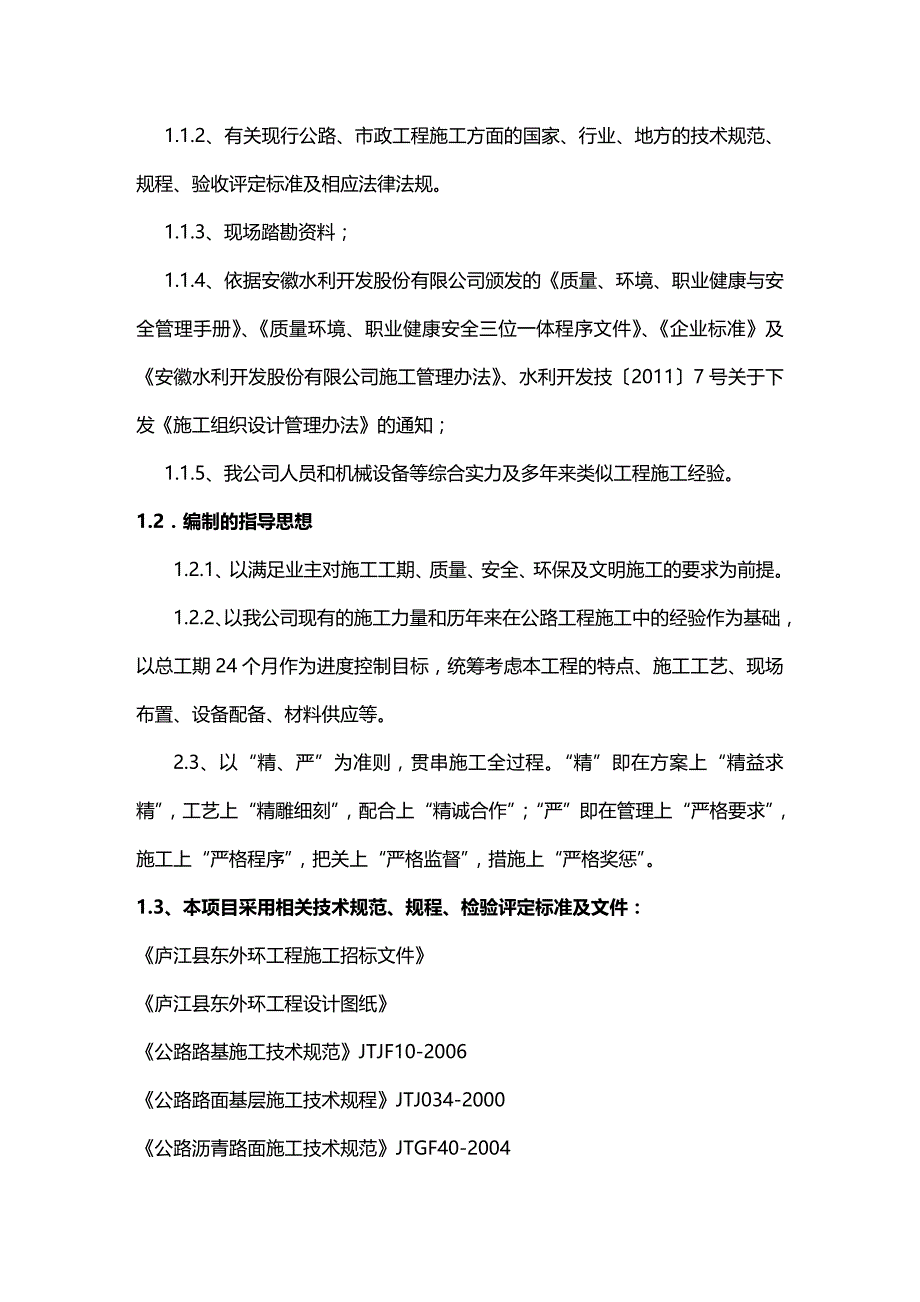 1.1.2、有关现行公路、市政工程施工方面的国家、行业、地方的技术规范、规程、验收评定标准及相应法律法规。

1.1.3、现场踏勘资料；

1.1.4、依据安徽水利开发股份有限公司颁发的《质量、环境、职业健康与安全管理手册》、《质量环境、职业健康安全三位一体程序文件》、《企业标准》及《安徽水利开发股份有限公司施工管理办法》、水利开发技〔2011〕7号关于下发《施工组织设计管理办法》的通知；

1.1.5、我公司人员和机械设备等综合实力及多年来类似工程施工经验。

1.2．编制的指导思想

1.2.1、以满足业主对施工工期、质量、安全、环保及文明施工的要求为前提。

1.2.2、以我公司现有的施工力量和历年来在公路工程施工中的经验作为基础，以总工期24个月作为进度控制目标，统筹考虑本工程的特点、施工工艺、现场布置、设备配备、材料供应等。

2.3、以“精、严”为准则，贯串施工全过程。“精”即在方案上“精益求精”，工艺上“精雕细刻”，配合上“精诚合作”；“严”即在管理上“严格要求”，施工上“严格程序”，把关上“严格监督”，措施上“严格奖惩”。

1.3、本项目采用相关技术规范、规程、检验评定标准及文件：

《庐江县东外环工程施工招标文件》

《庐江县东外环工程设计图纸》

《公路路基施工技术规范》JTJF10-2006

《公路路面基层施工技术规程》JTJ034-2000

《公路沥青路面施工技术规范》JTGF40-2004